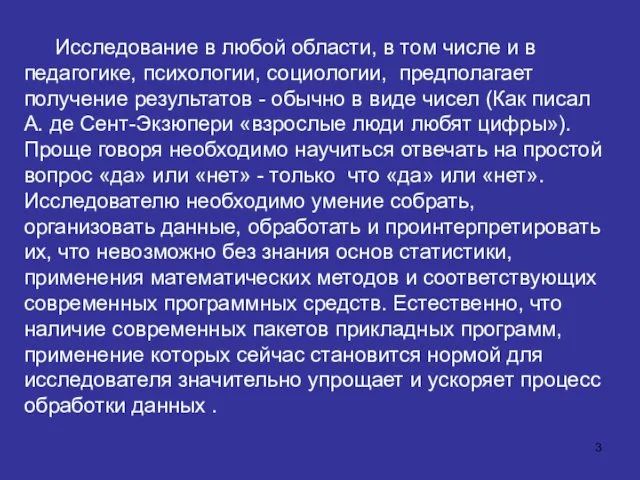 Исследование в любой области, в том числе и в педагогике, психологии, социологии, предполагает получение результатов - обычно в виде чисел (Как писал А. де Сент-Экзюпери «взрослые люди любят цифры»). Проще говоря необходимо научиться отвечать на простой вопрос «да» или «нет» - только что «да» или «нет». Исследователю необходимо умение собрать, организовать данные, обработать и проинтерпретировать их, что невозможно без знания основ статистики, применения математических методов и соответствующих современных программных средств. Естественно, что наличие современных пакетов прикладных программ, применение которых сейчас становится нормой для исследователя значительно упрощает и ускоряет процесс обработки данных .

3